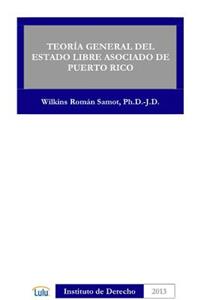 TEORÍA GENERAL DEL ESTADO LIBRE ASOCIADO DE PUERTO RICO

Wilkins Román Samot, Ph.D.-J.D.

Lulu

Instituto de Derecho

2013